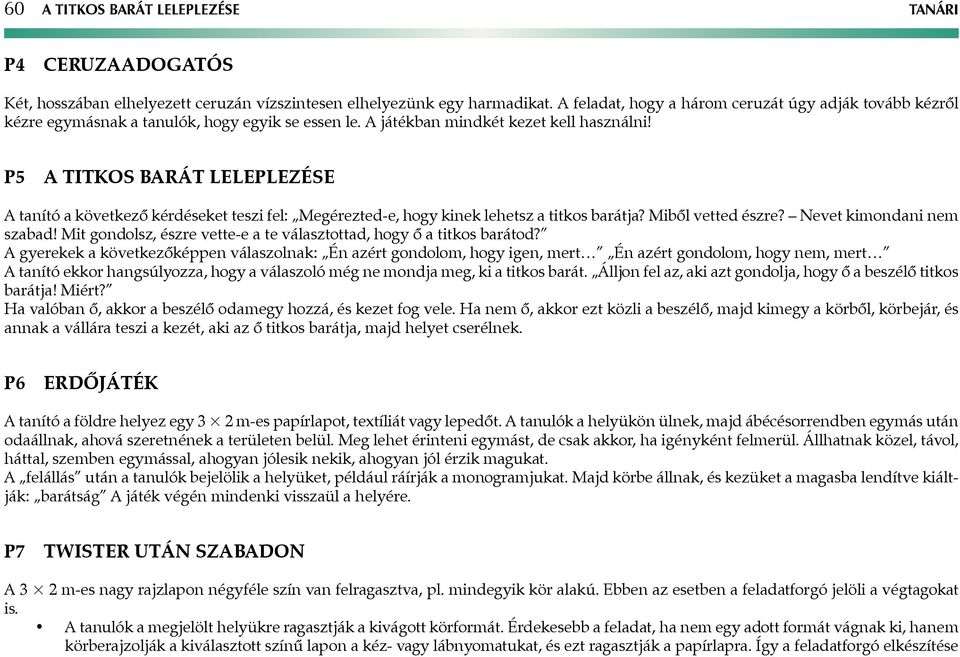 60 A TITKOS BARÁT LELEPLEZÉSE TANÁRI

P4 CERUZAADOGATÓS

Két, hosszában elhelyezett ceruzán vízszintesen elhelyezünk egy harmadikat. A feladat, hogy a három ceruzát úgy adják tovább kézről kézre egymásnak a tanulók, hogy egyik se essen le. A játékban mindkét kezet kell használni!

P5 A TITKOS BARÁT LELEPLEZÉSE

A tanító a következő kérdéseket teszi fel: „Megérezted-e, hogy kinek lehetsz a titkos barátja? Miből vetted észre? – Nevet kimondani nem szabad! Mit gondolsz, észre vette-e a te választottad, hogy ő a titkos barátod?”
A gyerekek a következőképpen válaszolnak: „Én azért gondolom, hogy igen, mert…” „Én azért gondolom, hogy nem, mert…”
A tanító ekkor hangsúlyozza, hogy a válaszoló még ne mondja meg, ki a titkos barát. „Álljon fel az, aki azt gondolja, hogy ő a beszélő titkos barátja! Miért?”
Ha valóban ő, akkor a beszélő odamegy hozzá, és kezet fog vele. Ha nem ő, akkor ezt közli a beszélő, majd kimegy a körből, körbejár, és annak a vállára teszi a kezét, aki az ő titkos barátja, majd helyet cserélnek.

P6 ERDŐJÁTÉK

A tanító a földre helyez egy $3 \times 2$ m-es papírlapot, textíliát vagy lepedőt. A tanulók a helyükön ülnek, majd ábécésorrendben egymás után odaállnak, ahová szeretnének a területen belül. Meg lehet érinteni egymást, de csak akkor, ha igényként felmerül. Állhatnak közel, távol, háttal, szemben egymással, ahogyan jólesik nekik, ahogyan jól érzik magukat.
A „felállás” után a tanulók bejelölik a helyüket, például ráírják a monogramjukat. Majd körbe állnak, és kezüket a magasba lendítve kiáltják: „barátság” A játék végén mindenki visszaül a helyére.

P7 TWISTER UTÁN SZABADON

A $3 \times 2$ m-es nagy rajzlapon négyféle szín van felragasztva, pl. mindegyik kör alakú. Ebben az esetben a feladatforgó jelöli a végtagokat is.
• A tanulók a megjelölt helyükre ragasztják a kivágott körformát. Érdekesebb a feladat, ha nem egy adott formát vágnak ki, hanem körberajzolják a kiválasztott színű lapon a kéz- vagy lábnyomatukat, és ezt ragasztják a papírlapra. Így a feladatforgó elkészítése